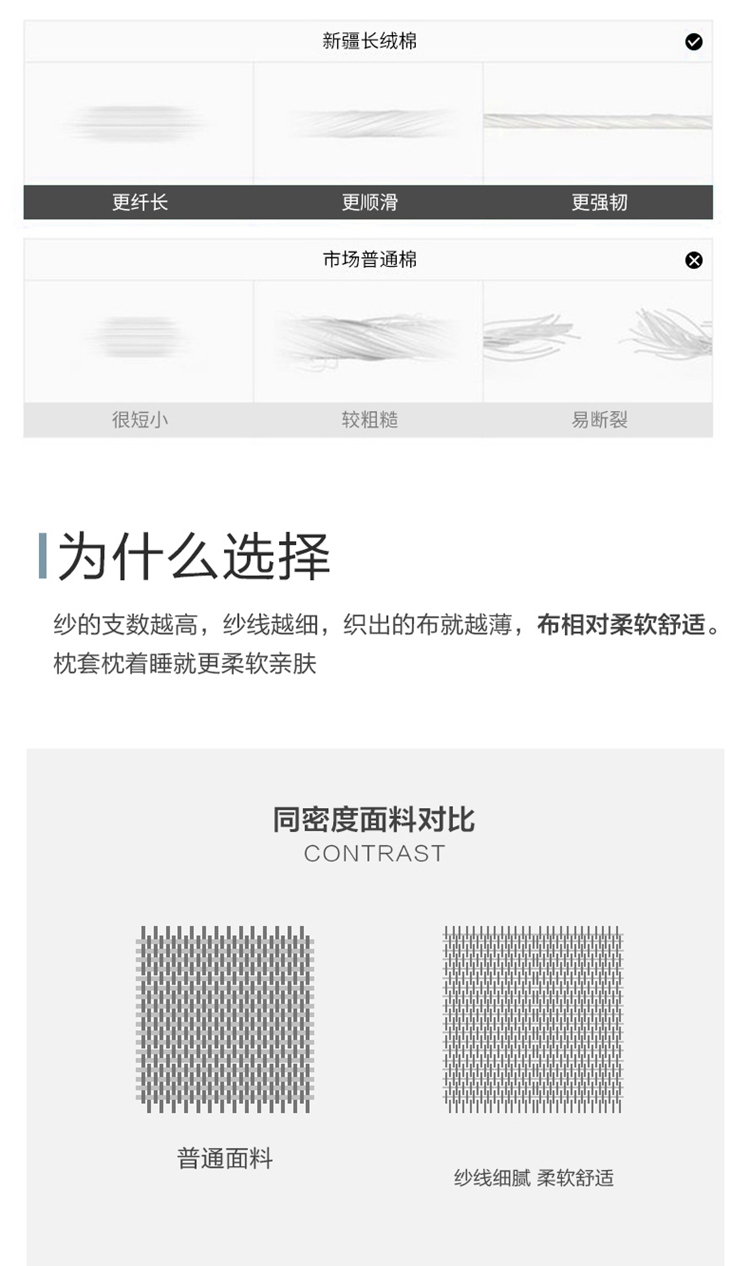 新疆长绒棉

更纤长 更顺滑 更强韧

市场普通棉

很短小 较粗糙 易断裂

为什么选择

纱的支数越高，纱线越细，织出的布就越薄，布相对柔软舒适。枕套枕着睡就更柔软亲肤

同密度面料对比
CONTRAST

普通面料

纱线细腻 柔软舒适